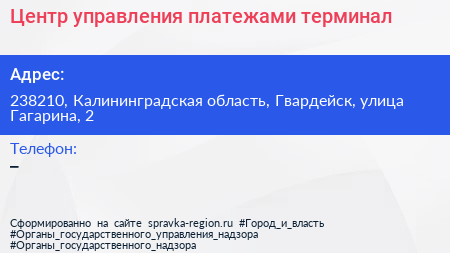 Центр управления платежами терминал

Адрес:

238210, Калининградская область, Гвардейск, улица Гагарина, 2

Телефон:

–

Сформированно на сайте spravka-region.ru #Город_и_власть #Органы_государственного_управления_надзора #Органы_государственного_надзора